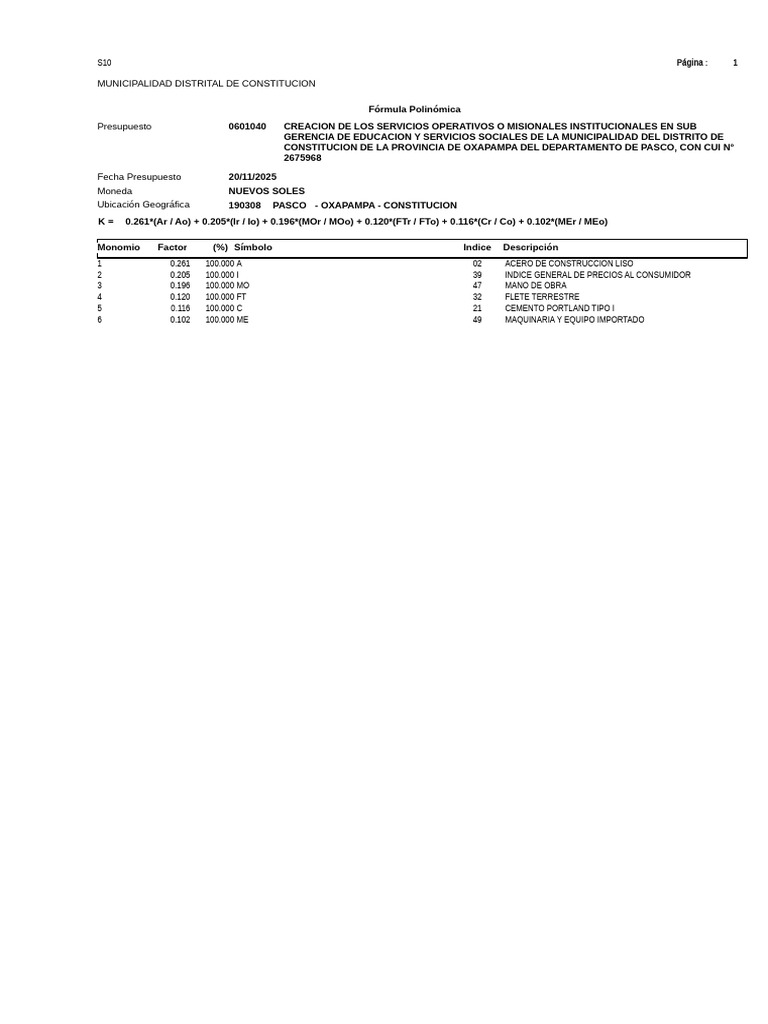 S10 Página : 1

MUNICIPALIDAD DISTRITAL DE CONSTITUCION

Fórmula Polinómica

Presupuesto 0601040 CREACION DE LOS SERVICIOS OPERATIVOS O MISIONALES INSTITUCIONALES EN SUB GERENCIA DE EDUCACION Y SERVICIOS SOCIALES DE LA MUNICIPALIDAD DEL DISTRITO DE CONSTITUCION DE LA PROVINCIA DE OXAPAMPA DEL DEPARTAMENTO DE PASCO, CON CUI N° 2675968

Fecha Presupuesto 20/11/2025
Moneda NUEVOS SOLES
Ubicación Geográfica 190308 PASCO - OXAPAMPA - CONSTITUCION

K = 0.261*(Ar / Ao) + 0.205*(Ir / Io) + 0.196*(MOr / MOo) + 0.120*(FTr / FTo) + 0.116*(Cr / Co) + 0.102*(MEr / MEo)

| Monomio | Factor | (%) Símbolo | Indice | Descripción |
|---|---|---|---|---|
| 1 | 0.261 | 100.000 A | 02 | ACERO DE CONSTRUCCION LISO |
| 2 | 0.205 | 100.000 I | 39 | INDICE GENERAL DE PRECIOS AL CONSUMIDOR |
| 3 | 0.196 | 100.000 MO | 47 | MANO DE OBRA |
| 4 | 0.120 | 100.000 FT | 32 | FLETE TERRESTRE |
| 5 | 0.116 | 100.000 C | 21 | CEMENTO PORTLAND TIPO I |
| 6 | 0.102 | 100.000 ME | 49 | MAQUINARIA Y EQUIPO IMPORTADO |